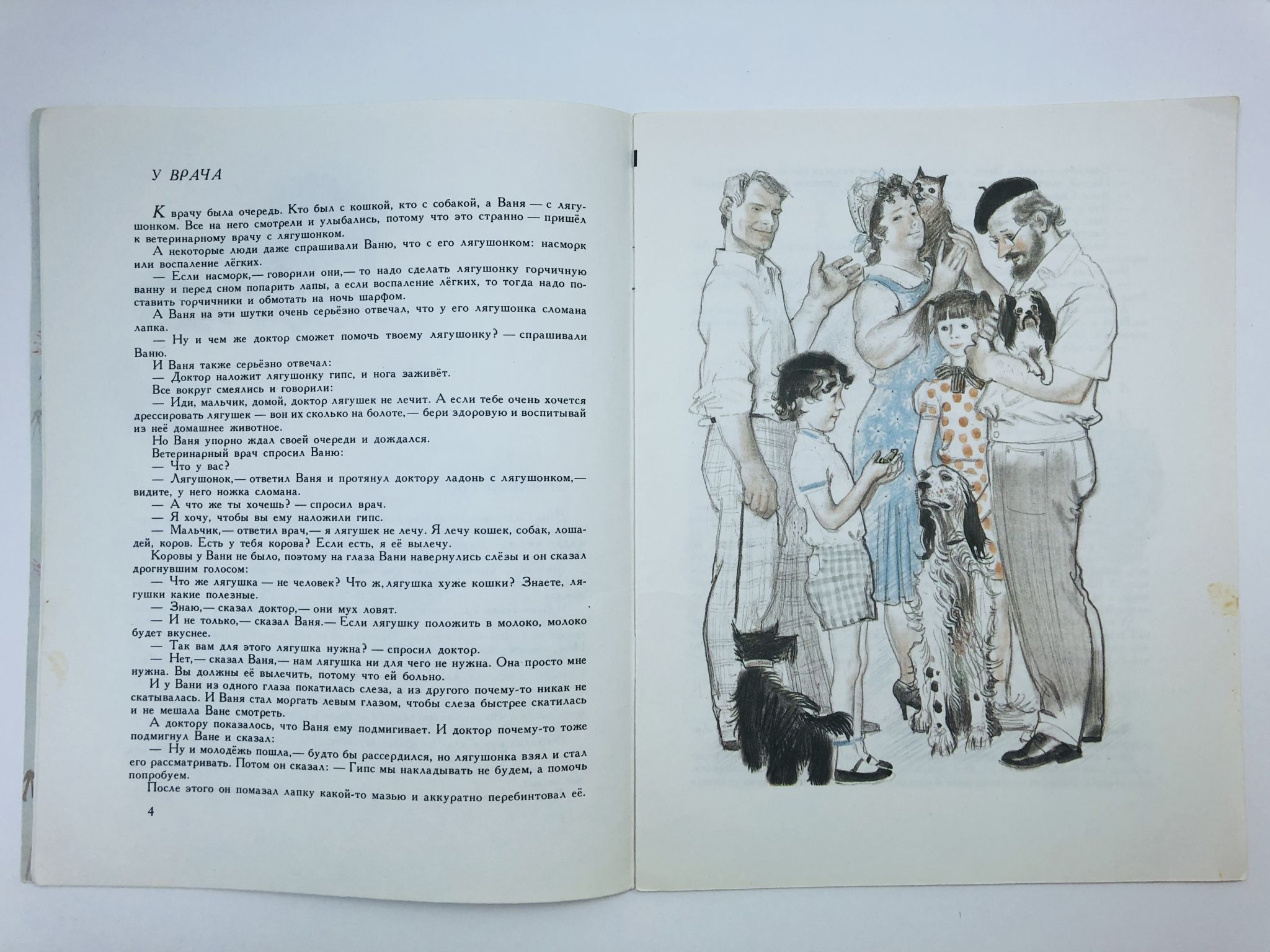 У ВРАЧА

К врачу была очередь. Кто был с кошкой, кто с собакой, а Ваня — с лягушонком. Все на него смотрели и улыбались, потому что это странно — пришёл к ветеринарному врачу с лягушонком.

А некоторые люди даже спрашивали Ваню, что с его лягушонком: насморк или воспаление лёгких.

— Если насморк,— говорили они,— то надо сделать лягушонку горчичную ванну и перед сном попарить лапы, а если воспаление лёгких, то тогда надо поставить горчичники и обмотать на ночь шарфом.

А Ваня на эти шутки очень серьёзно отвечал, что у его лягушонка сломана лапка.

— Ну и чем же доктор сможет помочь твоему лягушонку? — спрашивали Ваню.

И Ваня также серьёзно отвечал:

— Доктор наложит лягушонку гипс, и нога заживёт.

Все вокруг смеялись и говорили:

— Иди, мальчик, домой, доктор лягушек не лечит. А если тебе очень хочется дрессировать лягушек — вон их сколько на болоте,— бери здоровую и воспитывай из неё домашнее животное.

Но Ваня упорно ждал своей очереди и дождался.

Ветеринарный врач спросил Ваню:

— Что у вас?

— Лягушонок,— ответил Ваня и протянул доктору ладонь с лягушонком,— видите, у него ножка сломана.

— А что же ты хочешь? — спросил врач.

— Я хочу, чтобы вы ему наложили гипс.

— Мальчик,— ответил врач,— я лягушек не лечу. Я лечу кошек, собак, лошадей, коров. Есть у тебя корова? Если есть, я её вылечу.

Коровы у Вани не было, поэтому на глаза Вани навернулись слёзы и он сказал дрогнувшим голосом:

— Что же лягушка — не человек? Что ж, лягушка хуже кошки? Знаете, лягушки какие полезные.

— Знаю,— сказал доктор,— они мух ловят.

— И не только,— сказал Ваня.— Если лягушку положить в молоко, молоко будет вкуснее.

— Так вам для этого лягушка нужна? — спросил доктор.

— Нет,— сказал Ваня,— нам лягушка ни для чего не нужна. Она просто мне нужна. Вы должны её вылечить, потому что ей больно.

И у Вани из одного глаза покатилась слеза, а из другого почему-то никак не скатывалась. И Ваня стал моргать левым глазом, чтобы слеза быстрее скатилась и не мешала Ване смотреть.

А доктору показалось, что Ваня ему подмигивает. И доктор почему-то тоже подмигнул Ване и сказал:

— Ну и молодёжь пошла,— будто бы рассердился, но лягушонка взял и стал рассматривать. Потом он сказал: — Гипс мы накладывать не будем, а помочь попробуем.

После этого он помазал лапку какой-то мазью и аккуратно перебинтовал её.

4